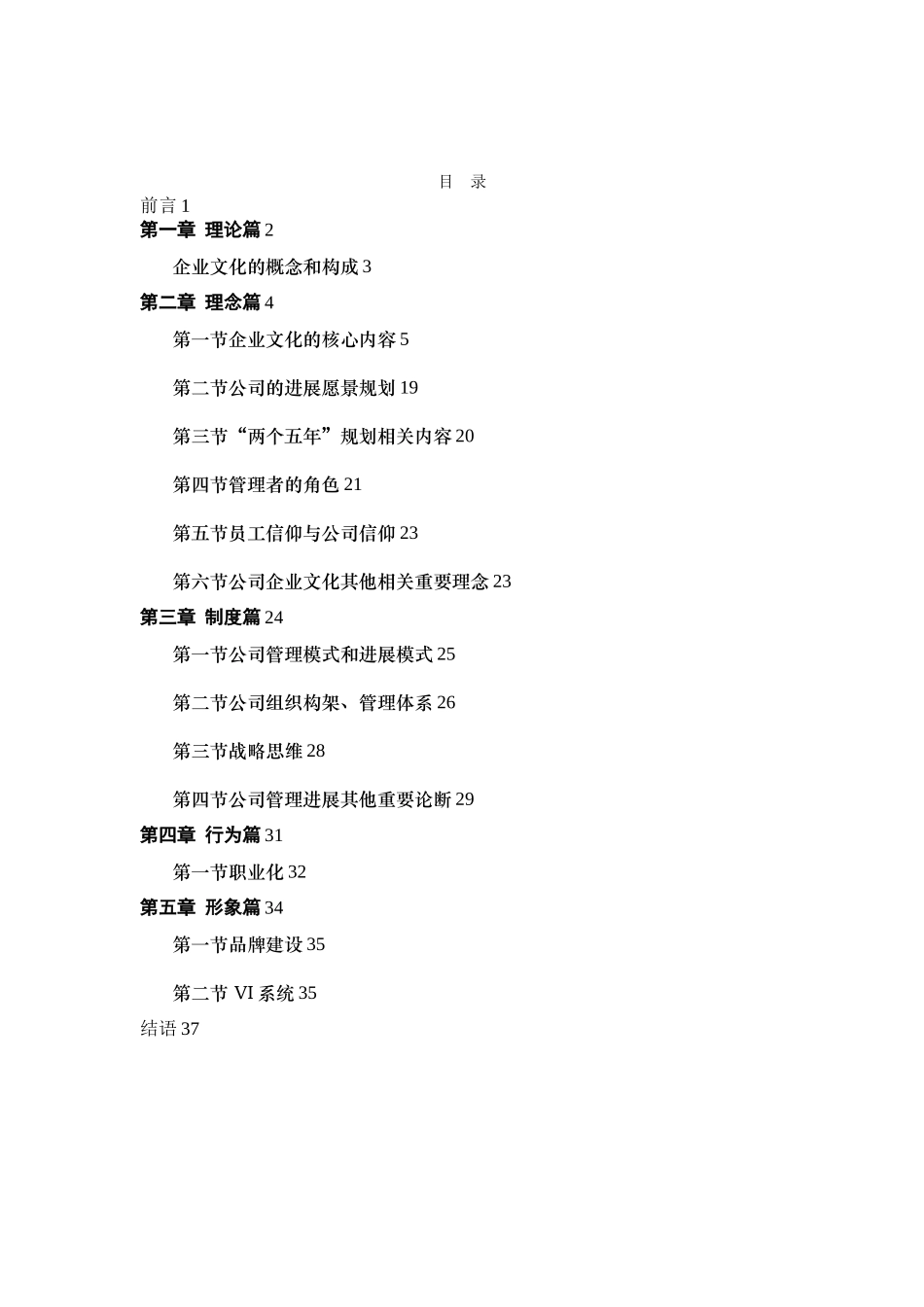 目　录

前言 1

第一章　理论篇 2

企业文化的概念和构成 3

第二章　理念篇 4

第一节企业文化的核心内容 5

第二节公司的进展愿景规划 19

第三节“两个五年”规划相关内容 20

第四节管理者的角色 21

第五节员工信仰与公司信仰 23

第六节公司企业文化其他相关重要理念 23

第三章　制度篇 24

第一节公司管理模式和进展模式 25

第二节公司组织构架、管理体系 26

第三节战略思维 28

第四节公司管理进展其他重要论断 29

第四章　行为篇 31

第一节职业化 32

第五章　形象篇 34

第一节品牌建设 35

第二节 VI 系统 35

结语 37